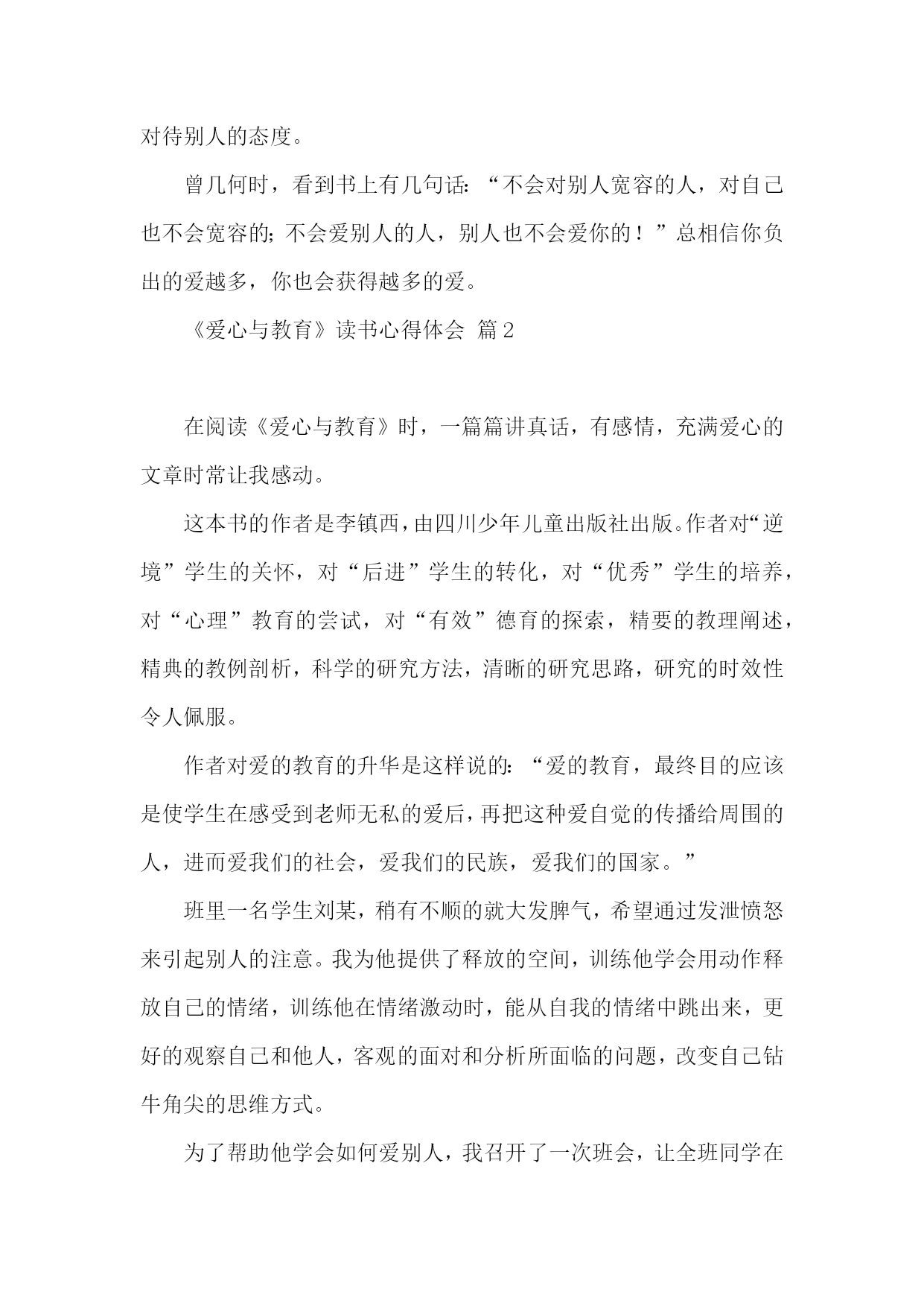 对待别人的态度。

曾几何时，看到书上有几句话：“不会对别人宽容的人，对自己也不会宽容的；不会爱别人的人，别人也不会爱你的！”总相信你负出的爱越多，你也会获得越多的爱。

《爱心与教育》读书心得体会 篇2

在阅读《爱心与教育》时，一篇篇讲真话，有感情，充满爱心的文章时常让我感动。

这本书的作者是李镇西，由四川少年儿童出版社出版。作者对“逆境”学生的关怀，对“后进”学生的转化，对“优秀”学生的培养，对“心理”教育的尝试，对“有效”德育的探索，精要的教理阐述，精典的教例剖析，科学的研究方法，清晰的研究思路，研究的时效性令人佩服。

作者对爱的教育的升华是这样说的：“爱的教育，最终目的应该是使学生在感受到老师无私的爱后，再把这种爱自觉的传播给周围的人，进而爱我们的社会，爱我们的民族，爱我们的国家。”

班里一名学生刘某，稍有不顺的就大发脾气，希望通过发泄愤怒来引起别人的注意。我为他提供了释放的空间，训练他学会用动作释放自己的情绪，训练他在情绪激动时，能从自我的情绪中跳出来，更好的观察自己和他人，客观的面对和分析所面临的问题，改变自己钻牛角尖的思维方式。

为了帮助他学会如何爱别人，我召开了一次班会，让全班同学在